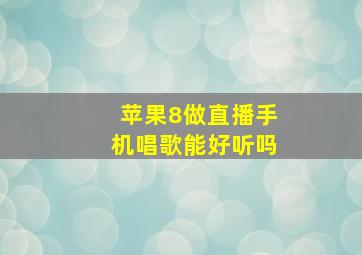 苹果8做直播手机唱歌能好听吗